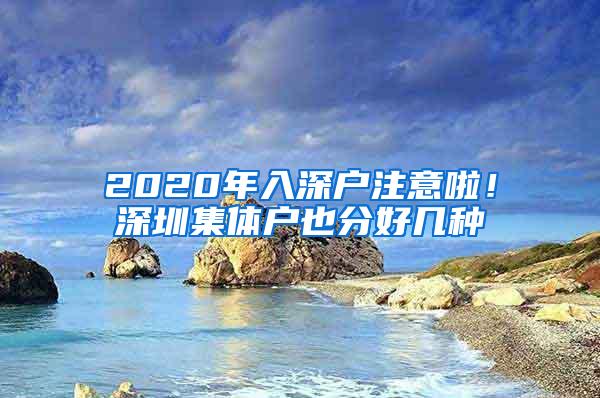 2020年入深户注意啦！
深圳集体户也分好几种